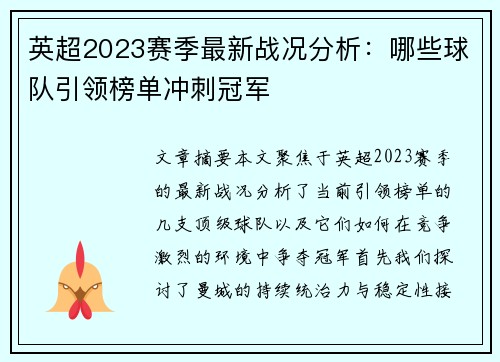 英超2023赛季最新战况分析：哪些球队引领榜单冲刺冠军

文章摘要本文聚焦于英超2023赛季的最新战况分析了当前引领榜单的几支顶级球队以及它们如何在竞争激烈的环境中争夺冠军首先我们探讨了曼城的持续统治力与稳定性接